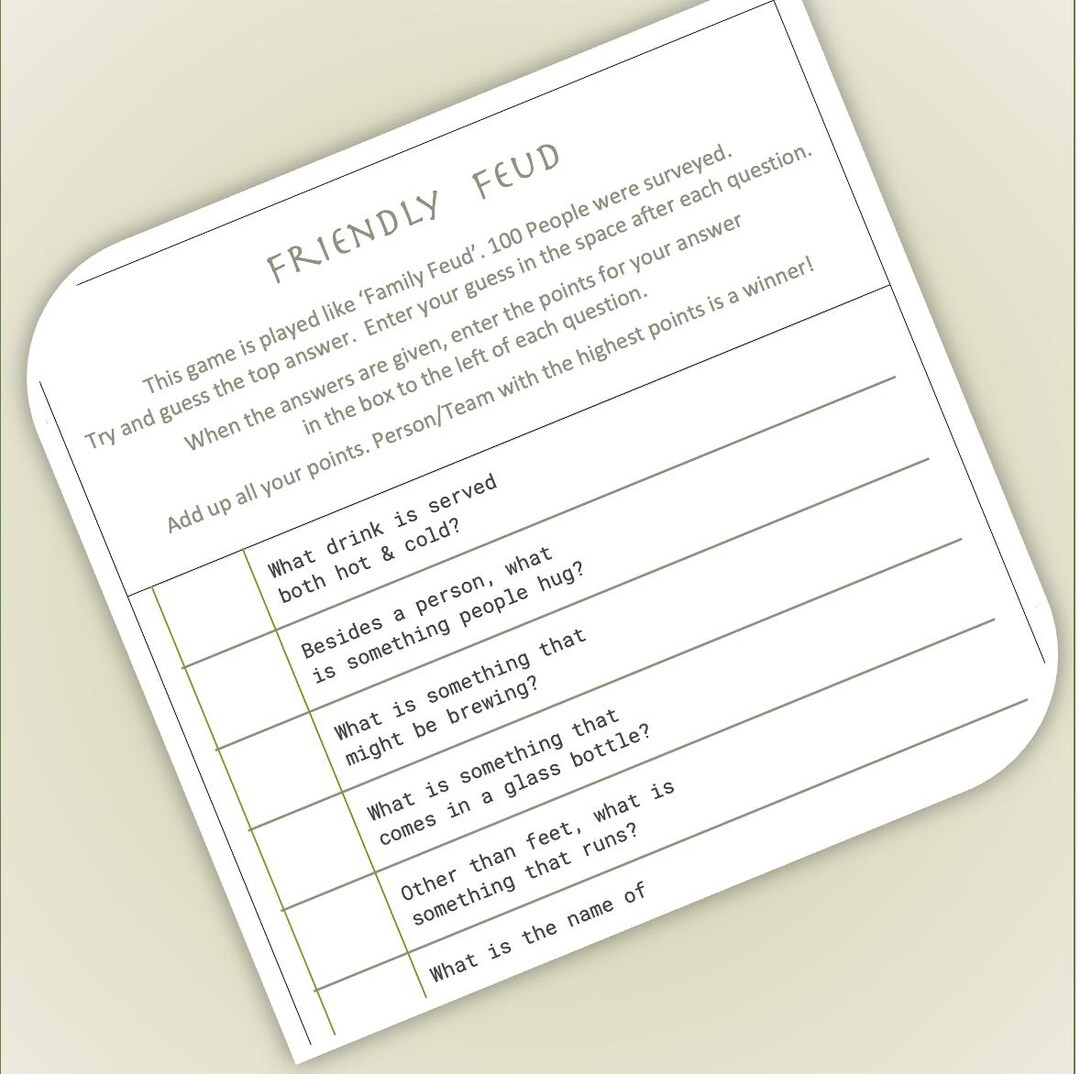 FRIENDLY FEUD

This game is played like 'Family Feud'. 100 People were surveyed. Try and guess the top answer. Enter your guess in the space after each question.

When the answers are given, enter the points for your answer in the box to the left of each question.

Add up all your points. Person/Team with the highest points is a winner!

What drink is served both hot & cold?

Besides a person, what is something people hug?

What is something that might be brewing?

What is something that comes in a glass bottle?

Other than feet, what is something that runs?

What is the name of